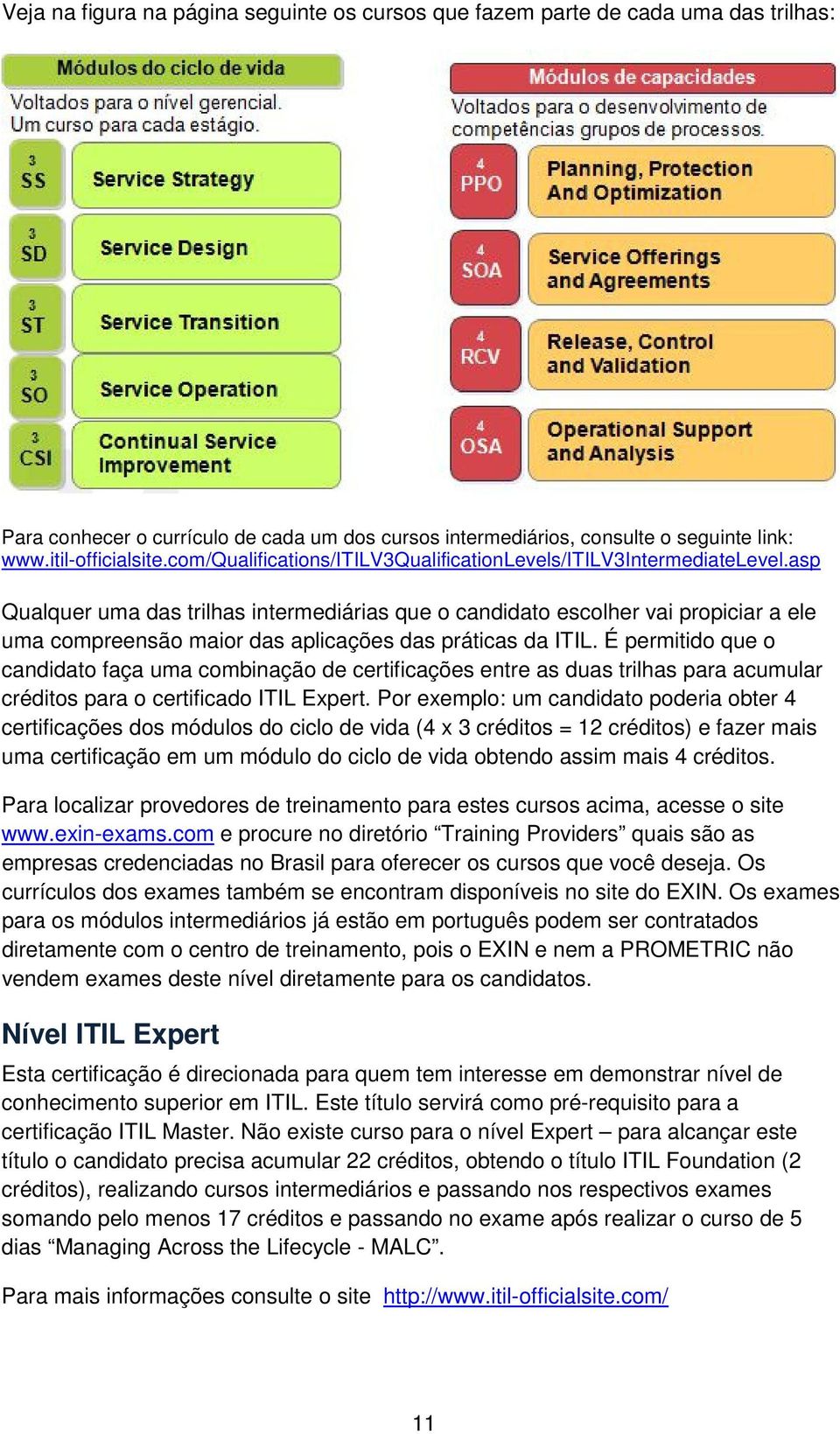 Veja na figura na página seguinte os cursos que fazem parte de cada uma das trilhas:

Módulos do ciclo de vida

Voltados para o nível gerencial. Um curso para cada estágio.

3 SS
Service Strategy

3 SD
Service Design

3 ST
Service Transition

3 SO
Service Operation

3 CSI
Continual Service Improvement

Módulos de capacidades

Voltados para o desenvolvimento de competências grupos de processos.

4 PPO
Planning, Protection And Optimization

4 SOA
Service Offerings and Agreements

4 RCV
Release, Control and Validation

4 OSA
Operational Support and Analysis

Para conhecer o currículo de cada um dos cursos intermediários, consulte o seguinte link: www.itil-officialsite.com/Qualifications/ITILV3QualificationLevels/ITILV3IntermediateLevel.asp

Qualquer uma das trilhas intermediárias que o candidato escolher vai propiciar a ele uma compreensão maior das aplicações das práticas da ITIL. É permitido que o candidato faça uma combinação de certificações entre as duas trilhas para acumular créditos para o certificado ITIL Expert. Por exemplo: um candidato poderia obter 4 certificações dos módulos do ciclo de vida (4 x 3 créditos = 12 créditos) e fazer mais uma certificação em um módulo do ciclo de vida obtendo assim mais 4 créditos.

Para localizar provedores de treinamento para estes cursos acima, acesse o site www.exin-exams.com e procure no diretório “Training Providers” quais são as empresas credenciadas no Brasil para oferecer os cursos que você deseja. Os currículos dos exames também se encontram disponíveis no site do EXIN. Os exames para os módulos intermediários já estão em português podem ser contratados diretamente com o centro de treinamento, pois o EXIN e nem a PROMETRIC não vendem exames deste nível diretamente para os candidatos.

Nível ITIL Expert

Esta certificação é direcionada para quem tem interesse em demonstrar nível de conhecimento superior em ITIL. Este título servirá como pré-requisito para a certificação ITIL Master. Não existe curso para o nível Expert – para alcançar este título o candidato precisa acumular 22 créditos, obtendo o título ITIL Foundation (2 créditos), realizando cursos intermediários e passando nos respectivos exames somando pelo menos 17 créditos e passando no exame após realizar o curso de 5 dias “Managing Across the Lifecycle - MALC”.

Para mais informações consulte o site http://www.itil-officialsite.com/

11